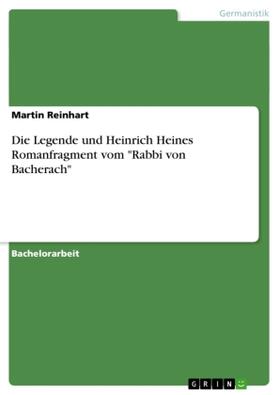 Germanistik

Martin Reinhart

Die Legende und Heinrich Heines Romanfragment vom "Rabbi von Bacherach"

Bachelorarbeit

GRIN